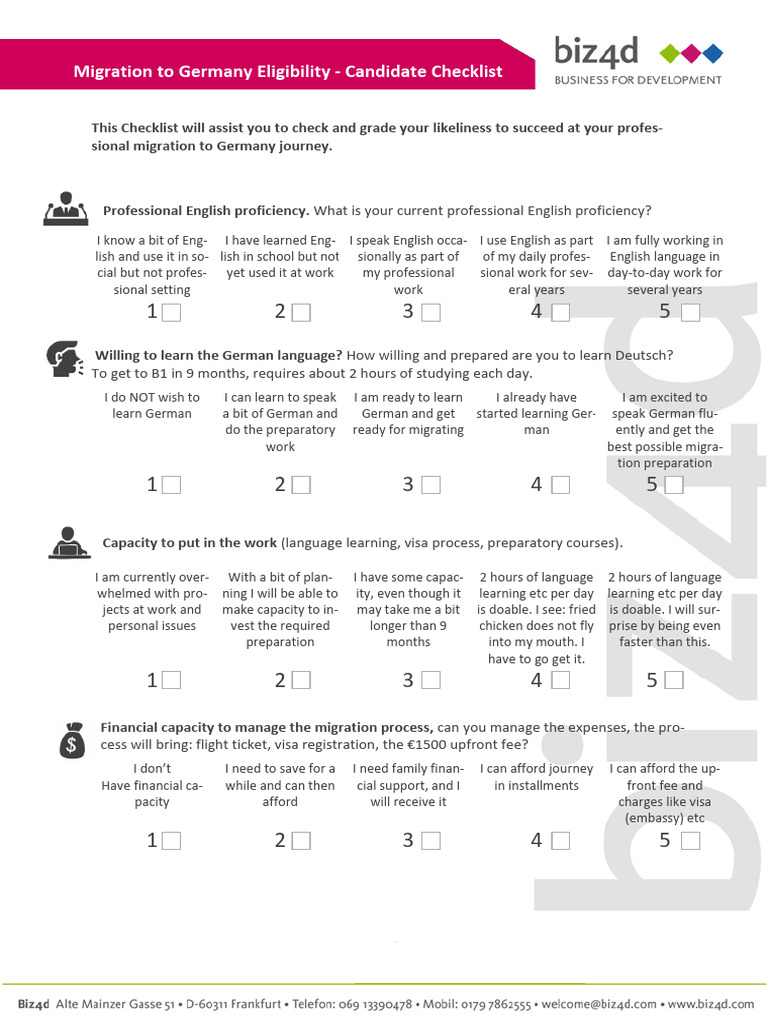 Migration to Germany Eligibility - Candidate Checklist

biz4d
BUSINESS FOR DEVELOPMENT

This Checklist will assist you to check and grade your likeliness to succeed at your professional migration to Germany journey.

Professional English proficiency. What is your current professional English proficiency?

| I know a bit of English and use it in social but not professional setting | I have learned English in school but not yet used it at work | I speak English occasionally as part of my professional work | I use English as part of my daily professional work for several years | I am fully working in English language in day-to-day work for several years |
|---|---|---|---|---|
| 1 | 2 | 3 | 4 | 5 |

Willing to learn the German language? How willing and prepared are you to learn Deutsch? To get to B1 in 9 months, requires about 2 hours of studying each day.

| I do NOT wish to learn German | I can learn to speak a bit of German and do the preparatory work | I am ready to learn German and get ready for migrating | I already have started learning German | I am excited to speak German fluently and get the best possible migration preparation |
|---|---|---|---|---|
| 1 | 2 | 3 | 4 | 5 |

Capacity to put in the work (language learning, visa process, preparatory courses).

| I am currently overwhelmed with projects at work and personal issues | With a bit of planning I will be able to make capacity to invest the required preparation | I have some capacity, even though it may take me a bit longer than 9 months | 2 hours of language learning etc per day is doable. I see: fried chicken does not fly into my mouth. I have to go get it. | 2 hours of language learning etc per day is doable. I will surprise by being even faster than this. |
|---|---|---|---|---|
| 1 | 2 | 3 | 4 | 5 |

Financial capacity to manage the migration process, can you manage the expenses, the process will bring: flight ticket, visa registration, the €1500 upfront fee?

| I don't Have financial capacity | I need to save for a while and can then afford | I need family financial support, and I will receive it | I can afford journey in installments | I can afford the upfront fee and charges like visa (embassy) etc |
|---|---|---|---|---|
| 1 | 2 | 3 | 4 | 5 |

biz4d

Biz4d Alte Mainzer Gasse 51 • D-60311 Frankfurt • Telefon: 069 13390478 • Mobil: 0179 7862555 • welcome@biz4d.com • www.biz4d.com